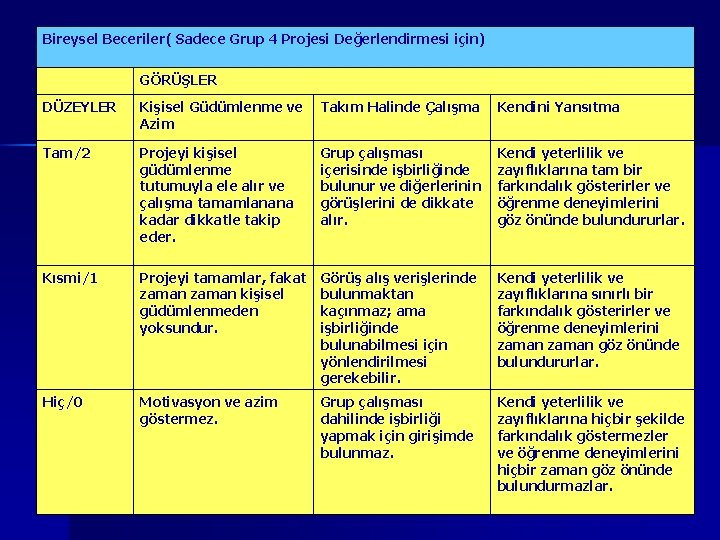 Bireysel Beceriler( Sadece Grup 4 Projesi Değerlendirmesi için)

| | GÖRÜŞLER | | |
|---|---|---|---|
| DÜZEYLER | Kişisel Güdümlenme ve Azim | Takım Halinde Çalışma | Kendini Yansıtma |
| Tam/2 | Projeyi kişisel güdümlenme tutumuyla ele alır ve çalışma tamamlanana kadar dikkatle takip eder. | Grup çalışması içerisinde işbirliğinde bulunur ve diğerlerinin görüşlerini de dikkate alır. | Kendi yeterlilik ve zayıflıklarına tam bir farkındalık gösterirler ve öğrenme deneyimlerini göz önünde bulundururlar. |
| Kısmi/1 | Projeyi tamamlar, fakat zaman zaman kişisel güdümlenmeden yoksundur. | Görüş alış verişlerinde bulunmaktan kaçınmaz; ama işbirliğinde bulunabilmesi için yönlendirilmesi gerekebilir. | Kendi yeterlilik ve zayıflıklarına sınırlı bir farkındalık gösterirler ve öğrenme deneyimlerini zaman zaman göz önünde bulundururlar. |
| Hiç/0 | Motivasyon ve azim göstermez. | Grup çalışması dahilinde işbirliği yapmak için girişimde bulunmaz. | Kendi yeterlilik ve zayıflıklarına hiçbir şekilde farkındalık göstermezler ve öğrenme deneyimlerini hiçbir zaman göz önünde bulundurmazlar. |